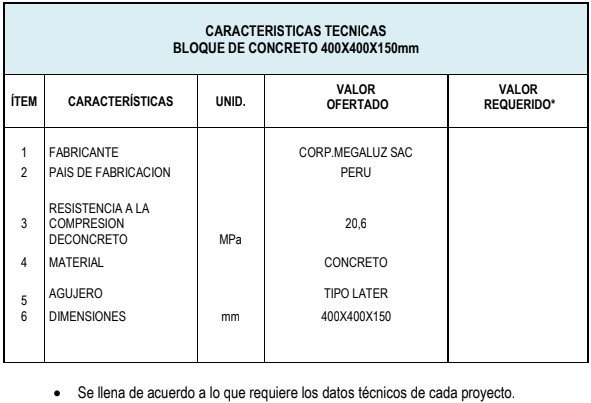 CARACTERISTICAS TECNICAS
BLOQUE DE CONCRETO 400X400X150mm

| ÍTEM | CARACTERÍSTICAS | UNID. | VALOR OFERTADO | VALOR REQUERIDO* |
|---|---|---|---|---|
| 1 | FABRICANTE | | CORP.MEGALUZ SAC | |
| 2 | PAIS DE FABRICACION | | PERU | |
| 3 | RESISTENCIA A LA COMPRESION DECONCRETO | MPa | 20,6 | |
| 4 | MATERIAL | | CONCRETO | |
| 5 | AGUJERO | | TIPO LATER | |
| 6 | DIMENSIONES | mm | 400X400X150 | |

• Se llena de acuerdo a lo que requiere los datos técnicos de cada proyecto.